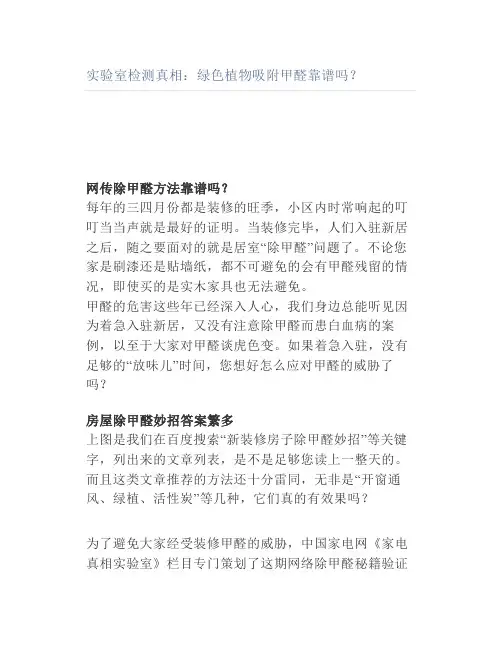 实验室检测真相：绿色植物吸附甲醛靠谱吗？

网传除甲醛方法靠谱吗？

每年的三四月份都是装修的旺季，小区内时常响起的叮叮当当声就是最好的证明。当装修完毕，人们入驻新居之后，随之要面对的就是居室“除甲醛”问题了。不论您家是刷漆还是贴墙纸，都不可避免的会有甲醛残留的情况，即使买的是实木家具也无法避免。

甲醛的危害这些年已经深入人心，我们身边总能听见因为着急入驻新居，又没有注意除甲醛而患白血病的案例，以至于大家对甲醛谈虎色变。如果着急入驻，没有足够的“放味儿”时间，您想好怎么应对甲醛的威胁了吗？

房屋除甲醛妙招答案繁多

上图是我们在百度搜索“新装修房子除甲醛妙招”等关键字，列出来的文章列表，是不是足够您读上一整天的。而且这类文章推荐的方法还十分雷同，无非是“开窗通风、绿植、活性炭”等几种，它们真的有效果吗？

为了避免大家经受装修甲醛的威胁，中国家电网《家电真相实验室》栏目专门策划了这期网络除甲醛秘籍验证